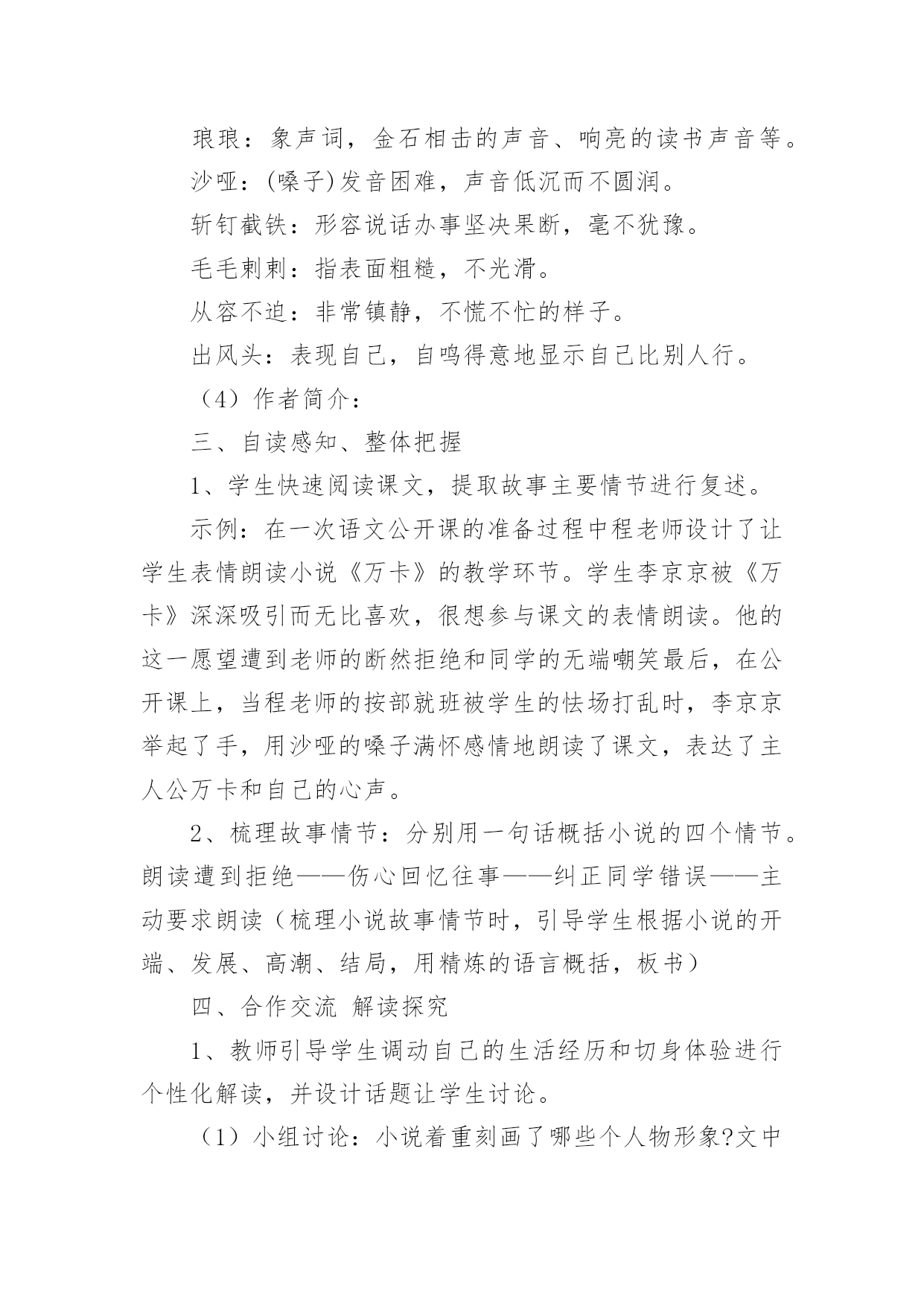 琅琅：象声词，金石相击的声音、响亮的读书声音等。

沙哑：(嗓子)发音困难，声音低沉而不圆润。

斩钉截铁：形容说话办事坚决果断，毫不犹豫。

毛毛剌剌：指表面粗糙，不光滑。

从容不迫：非常镇静，不慌不忙的样子。

出风头：表现自己，自鸣得意地显示自己比别人行。

（4）作者简介：

三、自读感知、整体把握

1、学生快速阅读课文，提取故事主要情节进行复述。

示例：在一次语文公开课的准备过程中程老师设计了让学生表情朗读小说《万卡》的教学环节。学生李京京被《万卡》深深吸引而无比喜欢，很想参与课文的表情朗读。他的这一愿望遭到老师的断然拒绝和同学的无端嘲笑最后，在公开课上，当程老师的按部就班被学生的怯场打乱时，李京京举起了手，用沙哑的嗓子满怀感情地朗读了课文，表达了主人公万卡和自己的心声。

2、梳理故事情节：分别用一句话概括小说的四个情节。朗读遭到拒绝——伤心回忆往事——纠正同学错误——主动要求朗读（梳理小说故事情节时，引导学生根据小说的开端、发展、高潮、结局，用精炼的语言概括，板书）

四、合作交流 解读探究

1、教师引导学生调动自己的生活经历和切身体验进行个性化解读，并设计话题让学生讨论。

（1）小组讨论：小说着重刻画了哪些个人物形象?文中